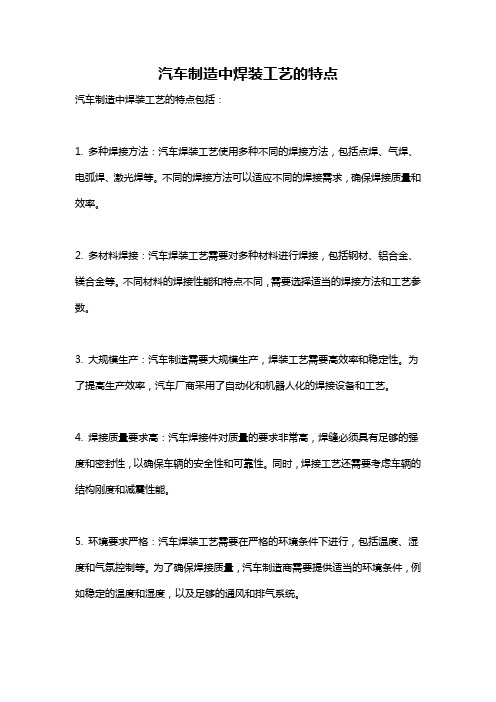 汽车制造中焊装工艺的特点

汽车制造中焊装工艺的特点包括：

1. 多种焊接方法：汽车焊装工艺使用多种不同的焊接方法，包括点焊、气焊、电弧焊、激光焊等。不同的焊接方法可以适应不同的焊接需求，确保焊接质量和效率。

2. 多材料焊接：汽车焊装工艺需要对多种材料进行焊接，包括钢材、铝合金、镁合金等。不同材料的焊接性能和特点不同，需要选择适当的焊接方法和工艺参数。

3. 大规模生产：汽车制造需要大规模生产，焊装工艺需要高效率和稳定性。为了提高生产效率，汽车厂商采用了自动化和机器人化的焊接设备和工艺。

4. 焊接质量要求高：汽车焊接件对质量的要求非常高，焊缝必须具有足够的强度和密封性，以确保车辆的安全性和可靠性。同时，焊接工艺还需要考虑车辆的结构刚度和减震性能。

5. 环境要求严格：汽车焊装工艺需要在严格的环境条件下进行，包括温度、湿度和气氛控制等。为了确保焊接质量，汽车制造商需要提供适当的环境条件，例如稳定的温度和湿度，以及足够的通风和排气系统。